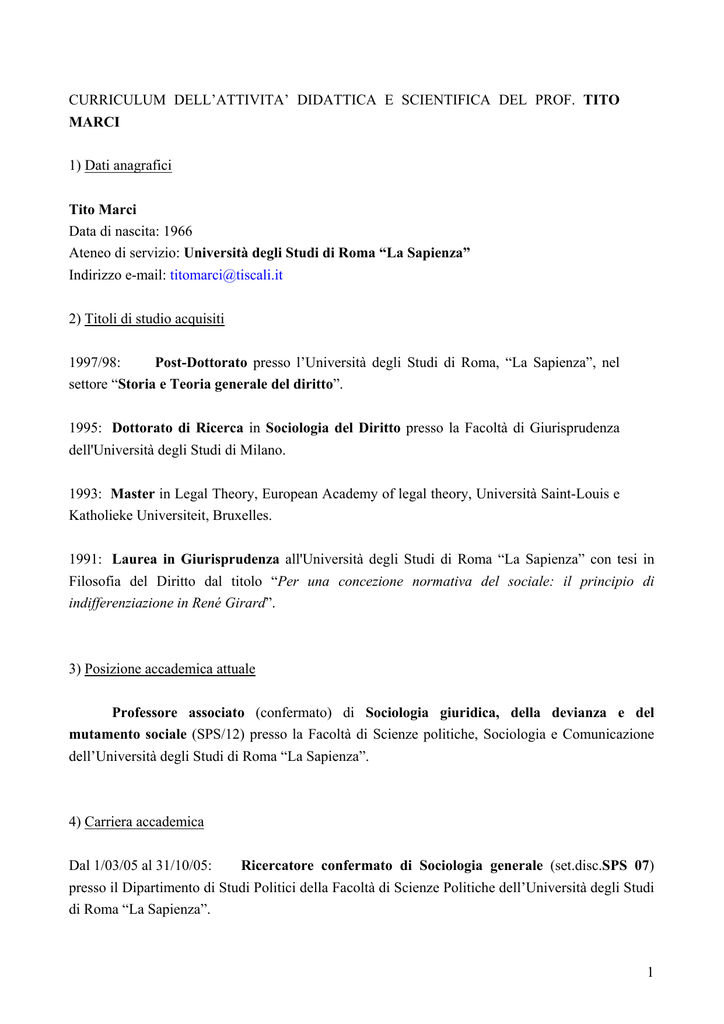 CURRICULUM DELL'ATTIVITA' DIDATTICA E SCIENTIFICA DEL PROF. TITO MARCI

1) Dati anagrafici

Tito Marci
Data di nascita: 1966
Ateneo di servizio: Università degli Studi di Roma "La Sapienza"
Indirizzo e-mail: titomarci@tiscali.it

2) Titoli di studio acquisiti

1997/98: Post-Dottorato presso l'Università degli Studi di Roma, "La Sapienza", nel settore "Storia e Teoria generale del diritto".

1995: Dottorato di Ricerca in Sociologia del Diritto presso la Facoltà di Giurisprudenza dell'Università degli Studi di Milano.

1993: Master in Legal Theory, European Academy of legal theory, Università Saint-Louis e Katholieke Universiteit, Bruxelles.

1991: Laurea in Giurisprudenza all'Università degli Studi di Roma "La Sapienza" con tesi in Filosofia del Diritto dal titolo "Per una concezione normativa del sociale: il principio di indifferenziazione in René Girard".

3) Posizione accademica attuale

Professore associato (confermato) di Sociologia giuridica, della devianza e del mutamento sociale (SPS/12) presso la Facoltà di Scienze politiche, Sociologia e Comunicazione dell'Università degli Studi di Roma "La Sapienza".

4) Carriera accademica

Dal 1/03/05 al 31/10/05: Ricercatore confermato di Sociologia generale (set.disc.SPS 07) presso il Dipartimento di Studi Politici della Facoltà di Scienze Politiche dell'Università degli Studi di Roma "La Sapienza".

1